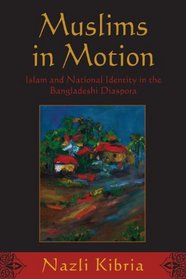 Muslims in Motion

Islam and National Identity in the Bangladeshi Diaspora

Nazli Kibria